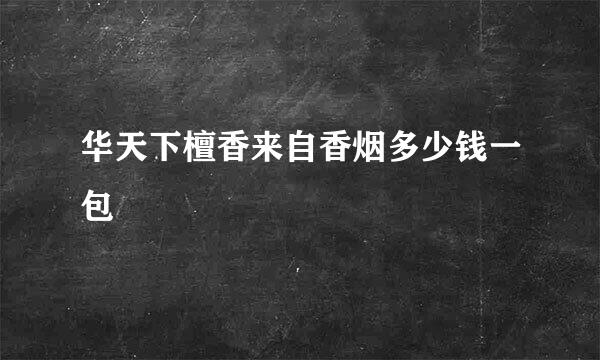 华天下檀香来自香烟多少钱一包